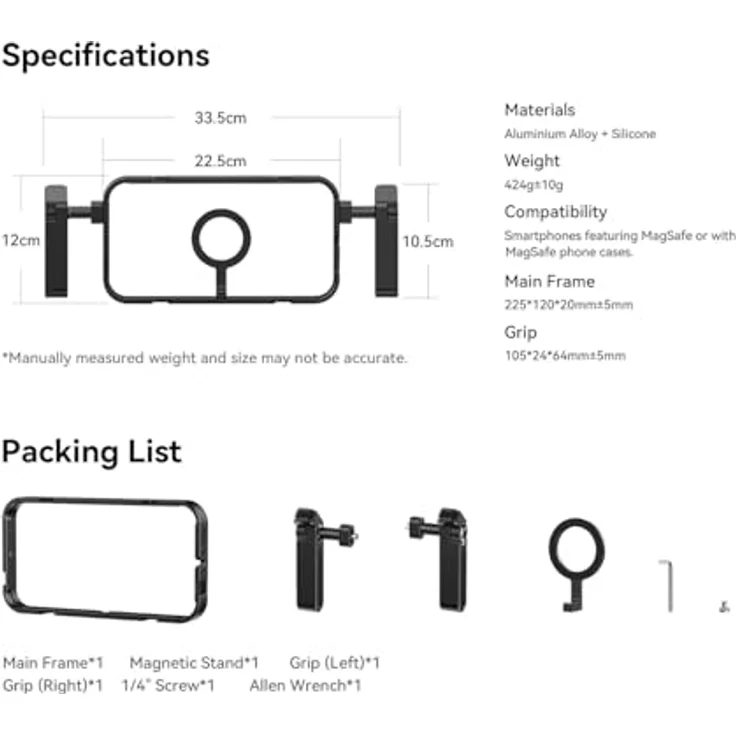 Specifications

33.5cm

22.5cm

12cm

10.5cm

*Manually measured weight and size may not be accurate.

Materials
Aluminium Alloy + Silicone

Weight
424g±10g

Compatibility
Smartphones featuring MagSafe or with MagSafe phone cases.

Main Frame
225*120*20mm±5mm

Grip
105*24*64mm±5mm

Packing List

Main Frame*1 Magnetic Stand*1 Grip (Left)*1
Grip (Right)*1 1/4" Screw*1 Allen Wrench*1